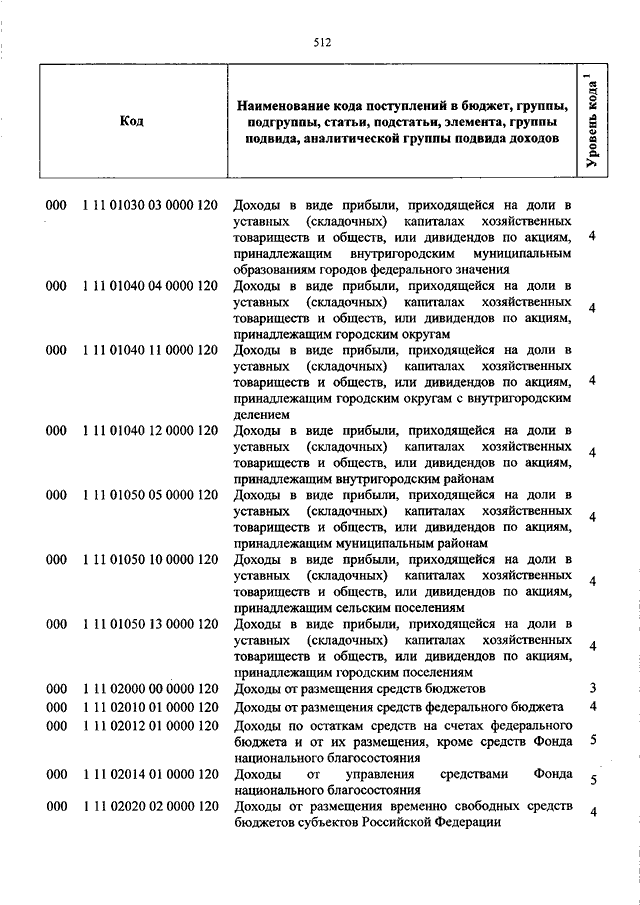 512

| Код | Наименование кода поступлений в бюджет, группы, подгруппы, статьи, подстатьи, элемента, группы подвида, аналитической группы подвида доходов | Уровень кода $^1$ |
|---|---|---|
| 000 1 11 01030 03 0000 120 | Доходы в виде прибыли, приходящейся на доли в уставных (складочных) капиталах хозяйственных товариществ и обществ, или дивидендов по акциям, принадлежащим внутригородским муниципальным образованиям городов федерального значения | 4 |
| 000 1 11 01040 04 0000 120 | Доходы в виде прибыли, приходящейся на доли в уставных (складочных) капиталах хозяйственных товариществ и обществ, или дивидендов по акциям, принадлежащим городским округам | 4 |
| 000 1 11 01040 11 0000 120 | Доходы в виде прибыли, приходящейся на доли в уставных (складочных) капиталах хозяйственных товариществ и обществ, или дивидендов по акциям, принадлежащим городским округам с внутригородским делением | 4 |
| 000 1 11 01040 12 0000 120 | Доходы в виде прибыли, приходящейся на доли в уставных (складочных) капиталах хозяйственных товариществ и обществ, или дивидендов по акциям, принадлежащим внутригородским районам | 4 |
| 000 1 11 01050 05 0000 120 | Доходы в виде прибыли, приходящейся на доли в уставных (складочных) капиталах хозяйственных товариществ и обществ, или дивидендов по акциям, принадлежащим муниципальным районам | 4 |
| 000 1 11 01050 10 0000 120 | Доходы в виде прибыли, приходящейся на доли в уставных (складочных) капиталах хозяйственных товариществ и обществ, или дивидендов по акциям, принадлежащим сельским поселениям | 4 |
| 000 1 11 01050 13 0000 120 | Доходы в виде прибыли, приходящейся на доли в уставных (складочных) капиталах хозяйственных товариществ и обществ, или дивидендов по акциям, принадлежащим городским поселениям | 4 |
| 000 1 11 02000 00 0000 120 | Доходы от размещения средств бюджетов | 3 |
| 000 1 11 02010 01 0000 120 | Доходы от размещения средств федерального бюджета | 4 |
| 000 1 11 02012 01 0000 120 | Доходы по остаткам средств на счетах федерального бюджета и от их размещения, кроме средств Фонда национального благосостояния | 5 |
| 000 1 11 02014 01 0000 120 | Доходы от управления средствами Фонда национального благосостояния | 5 |
| 000 1 11 02020 02 0000 120 | Доходы от размещения временно свободных средств бюджетов субъектов Российской Федерации | 4 |